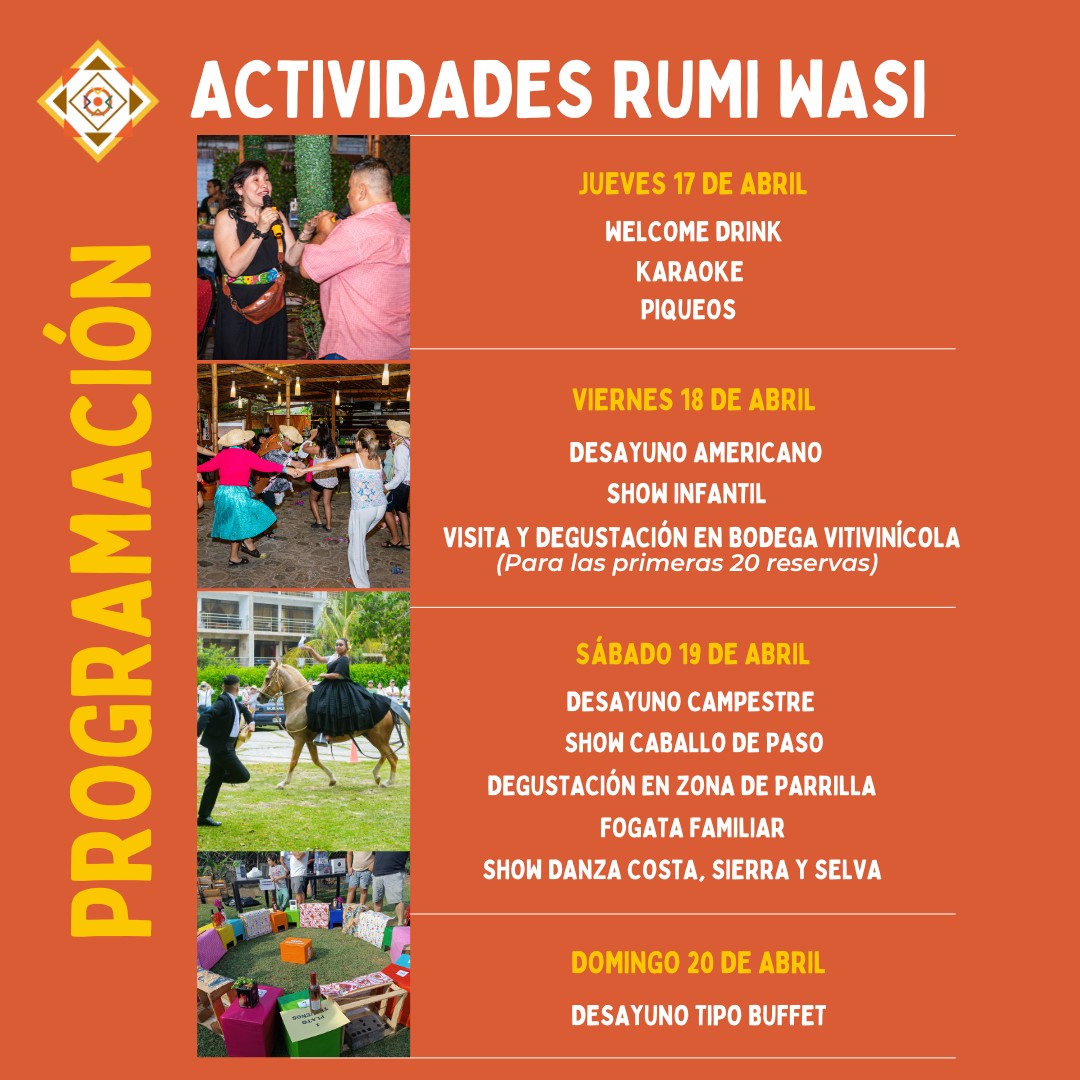 ACTIVIDADES RUMI WASI

PROGRAMACIÓN

JUEVES 17 DE ABRIL
WELCOME DRINK
KARAOKE
PIQUEOS

VIERNES 18 DE ABRIL
DESAYUNO AMERICANO
SHOW INFANTIL
VISITA Y DEGUSTACIÓN EN BODEGA VITIVINÍCOLA
(Para las primeras 20 reservas)

SÁBADO 19 DE ABRIL
DESAYUNO CAMPESTRE
SHOW CABALLO DE PASO
DEGUSTACIÓN EN ZONA DE PARRILLA
FOGATA FAMILIAR
SHOW DANZA COSTA, SIERRA Y SELVA

DOMINGO 20 DE ABRIL
DESAYUNO TIPO BUFFET